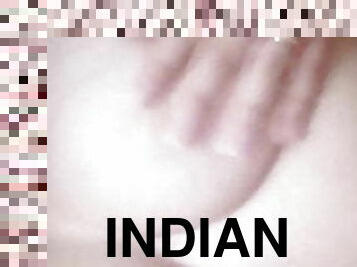 INDIAN